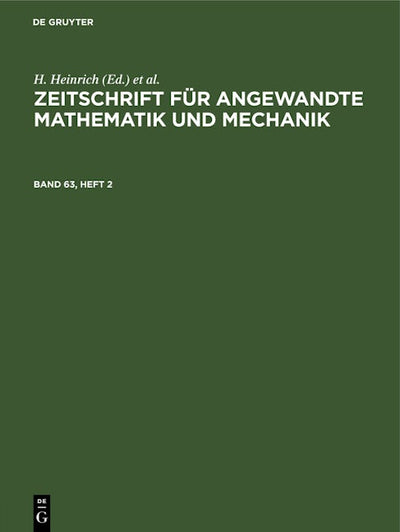 DE GRUYTER

H. Heinrich (Ed.) et al.

ZEITSCHRIFT FÜR ANGEWANDTE MATHEMATIK UND MECHANIK

BAND 63, HEFT 2

DE
G